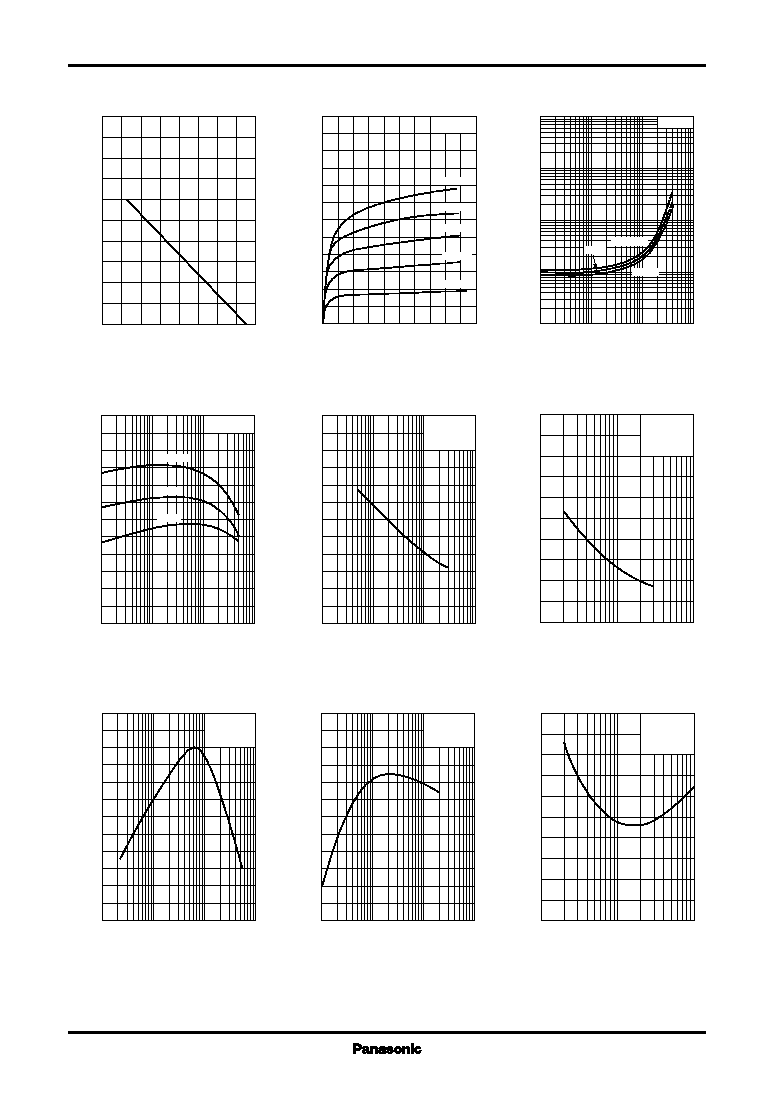 Panasonic